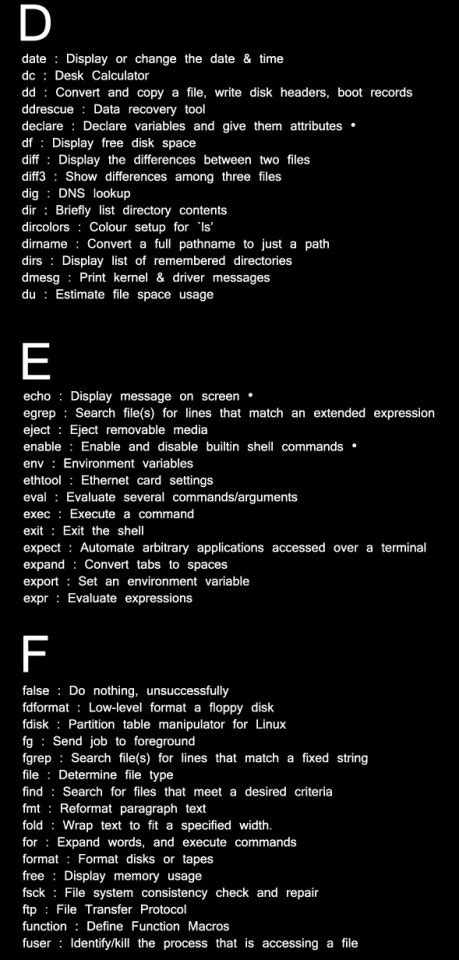 D

date : Display or change the date & time
dc : Desk Calculator
dd : Convert and copy a file, write disk headers, boot records
ddrescue : Data recovery tool
declare : Declare variables and give them attributes •
df : Display free disk space
diff : Display the differences between two files
diff3 : Show differences among three files
dig : DNS lookup
dir : Briefly list directory contents
dircolors : Colour setup for `ls'
dirname : Convert a full pathname to just a path
dirs : Display list of remembered directories
dmesg : Print kernel & driver messages
du : Estimate file space usage

E

echo : Display message on screen •
egrep : Search file(s) for lines that match an extended expression
eject : Eject removable media
enable : Enable and disable builtin shell commands •
env : Environment variables
ethtool : Ethernet card settings
eval : Evaluate several commands/arguments
exec : Execute a command
exit : Exit the shell
expect : Automate arbitrary applications accessed over a terminal
expand : Convert tabs to spaces
export : Set an environment variable
expr : Evaluate expressions

F

false : Do nothing, unsuccessfully
fdformat : Low-level format a floppy disk
fdisk : Partition table manipulator for Linux
fg : Send job to foreground
fgrep : Search file(s) for lines that match a fixed string
file : Determine file type
find : Search for files that meet a desired criteria
fmt : Reformat paragraph text
fold : Wrap text to fit a specified width.
for : Expand words, and execute commands
format : Format disks or tapes
free : Display memory usage
fsck : File system consistency check and repair
ftp : File Transfer Protocol
function : Define Function Macros
fuser : Identify/kill the process that is accessing a file